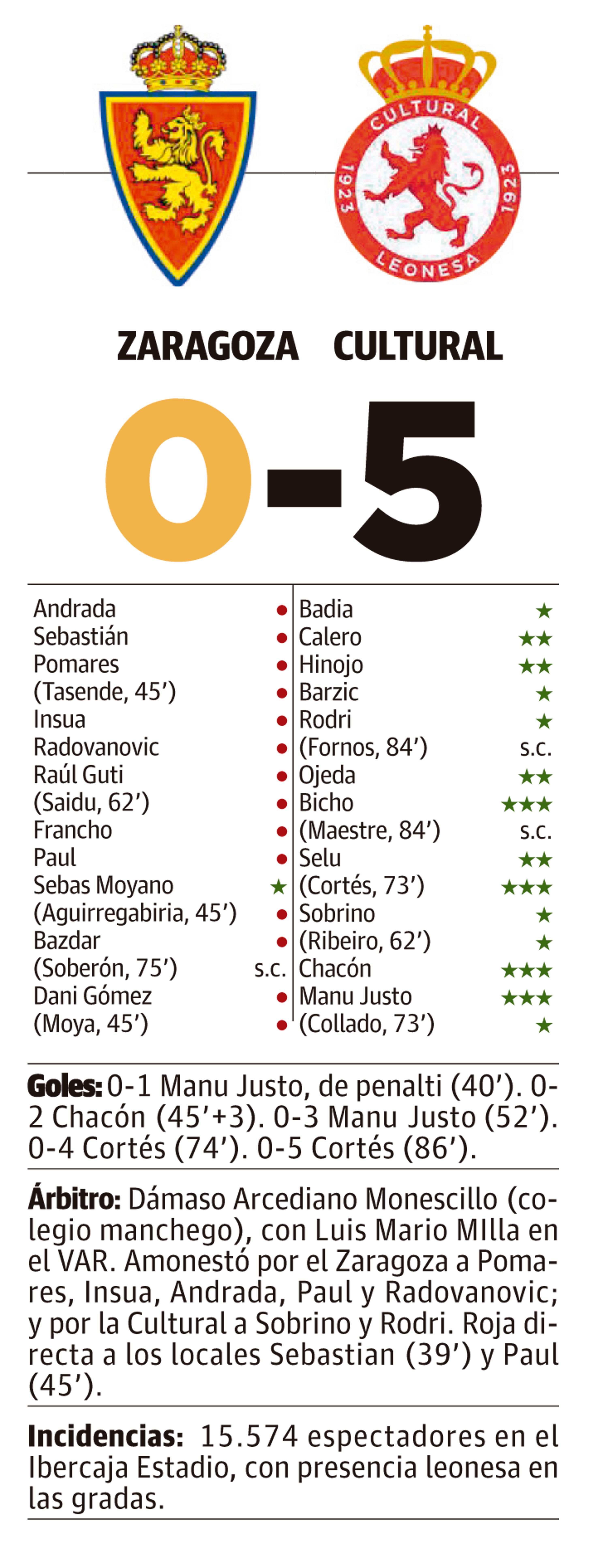 CULTURAL
1923
1923
LEONESA

ZARAGOZA CULTURAL

0-5

Andrada •
Sebastián •
Pomares •
(Tasende, 45') •
Insua •
Radovanovic •
Raúl Guti •
(Saidu, 62') •
Francho •
Paul •
Sebas Moyano ★
(Aguirregabiria, 45') •
Bazdar •
(Soberón, 75') s.c.
Dani Gómez •
(Moya, 45') •

Badia ★
Calero ★★
Hinojo ★★
Barzic ★
Rodri ★
(Fornos, 84') s.c.
Ojeda ★★
Bicho ★★★
(Maestre, 84') s.c.
Selu ★★
(Cortés, 73') ★★★
Sobrino ★
(Ribeiro, 62') ★
Chacón ★★★
Manu Justo ★★★
(Collado, 73') ★

Goles: 0-1 Manu Justo, de penalti (40'). 0-2 Chacón (45'+3). 0-3 Manu Justo (52'). 0-4 Cortés (74'). 0-5 Cortés (86').

Árbitro: Dámaso Arcediano Monescillo (colegio manchego), con Luis Mario MIlla en el VAR. Amonestó por el Zaragoza a Pomares, Insua, Andrada, Paul y Radovanovic; y por la Cultural a Sobrino y Rodri. Roja directa a los locales Sebastian (39') y Paul (45').

Incidencias: 15.574 espectadores en el Ibercaja Estadio, con presencia leonesa en las gradas.